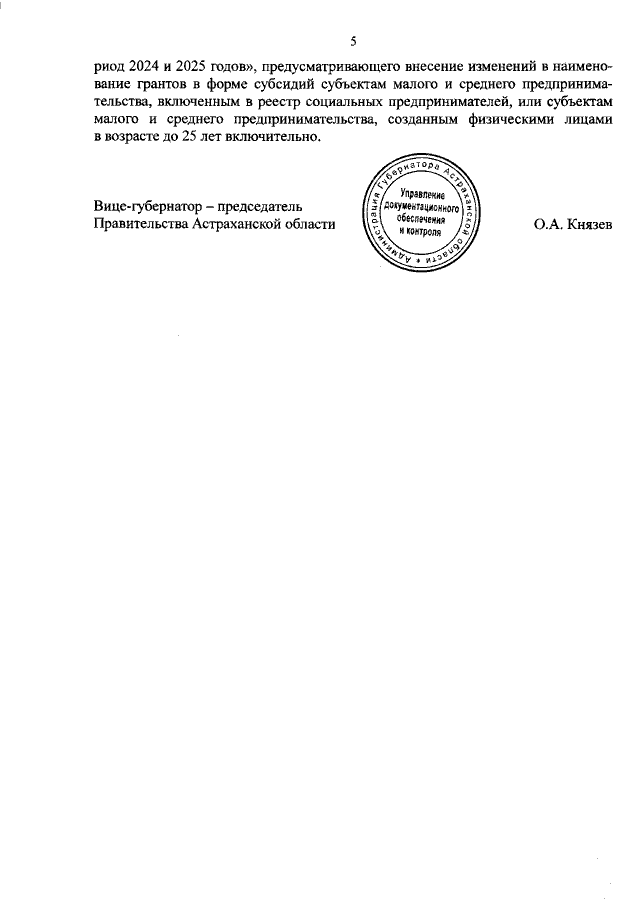 5

риод 2024 и 2025 годов», предусматривающего внесение изменений в наименование грантов в форме субсидий субъектам малого и среднего предпринимательства, включенным в реестр социальных предпринимателей, или субъектам малого и среднего предпринимательства, созданным физическими лицами в возрасте до 25 лет включительно.

Вице-губернатор – председатель Правительства Астраханской области

Администрация Губернатора Астраханской области
Управление документационного обеспечения и контроля

О.А. Князев